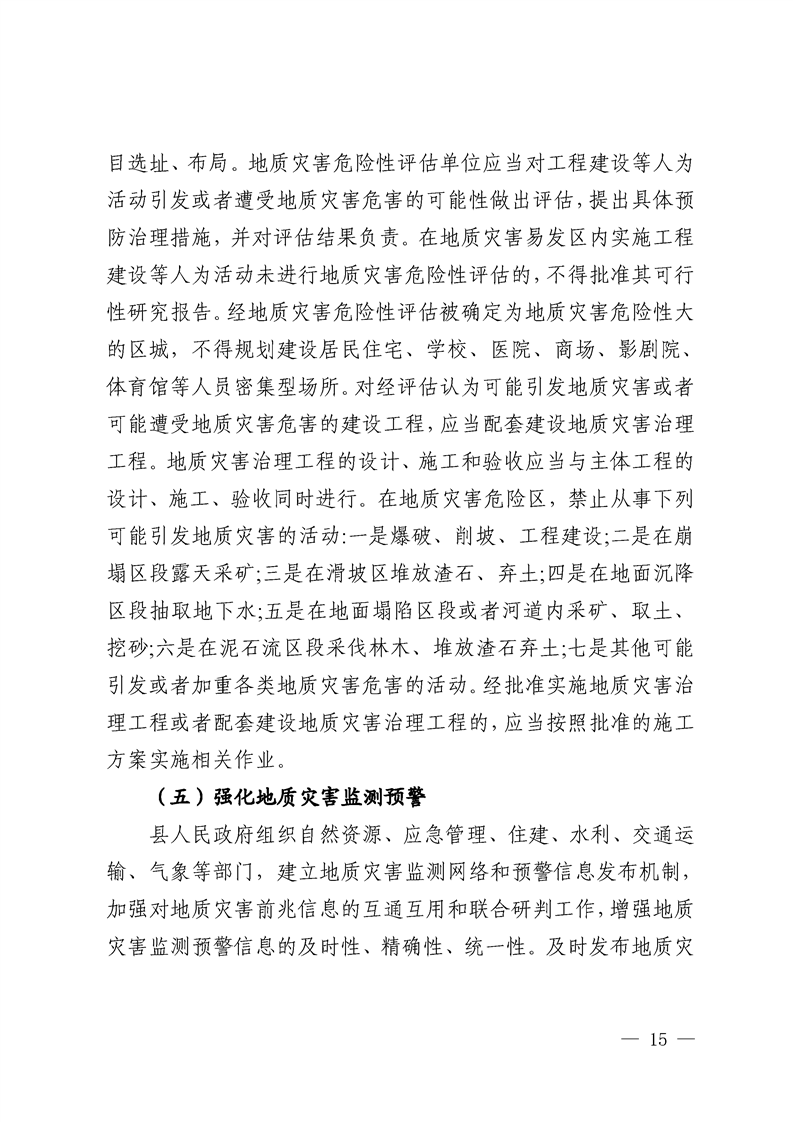 目选址、布局。地质灾害危险性评估单位应当对工程建设等人为活动引发或者遭受地质灾害危害的可能性做出评估，提出具体预防治理措施，并对评估结果负责。在地质灾害易发区内实施工程建设等人为活动未进行地质灾害危险性评估的，不得批准其可行性研究报告。经地质灾害危险性评估被确定为地质灾害危险性大的区城，不得规划建设居民住宅、学校、医院、商场、影剧院、体育馆等人员密集型场所。对经评估认为可能引发地质灾害或者可能遭受地质灾害危害的建设工程，应当配套建设地质灾害治理工程。地质灾害治理工程的设计、施工和验收应当与主体工程的设计、施工、验收同时进行。在地质灾害危险区，禁止从事下列可能引发地质灾害的活动:一是爆破、削坡、工程建设;二是在崩塌区段露天采矿;三是在滑坡区堆放渣石、弃土;四是在地面沉降区段抽取地下水;五是在地面塌陷区段或者河道内采矿、取土、挖砂;六是在泥石流区段采伐林木、堆放渣石弃土;七是其他可能引发或者加重各类地质灾害危害的活动。经批准实施地质灾害治理工程或者配套建设地质灾害治理工程的，应当按照批准的施工方案实施相关作业。

（五）强化地质灾害监测预警

县人民政府组织自然资源、应急管理、住建、水利、交通运输、气象等部门，建立地质灾害监测网络和预警信息发布机制，加强对地质灾害前兆信息的互通互用和联合研判工作，增强地质灾害监测预警信息的及时性、精确性、统一性。及时发布地质灾

— 15 —